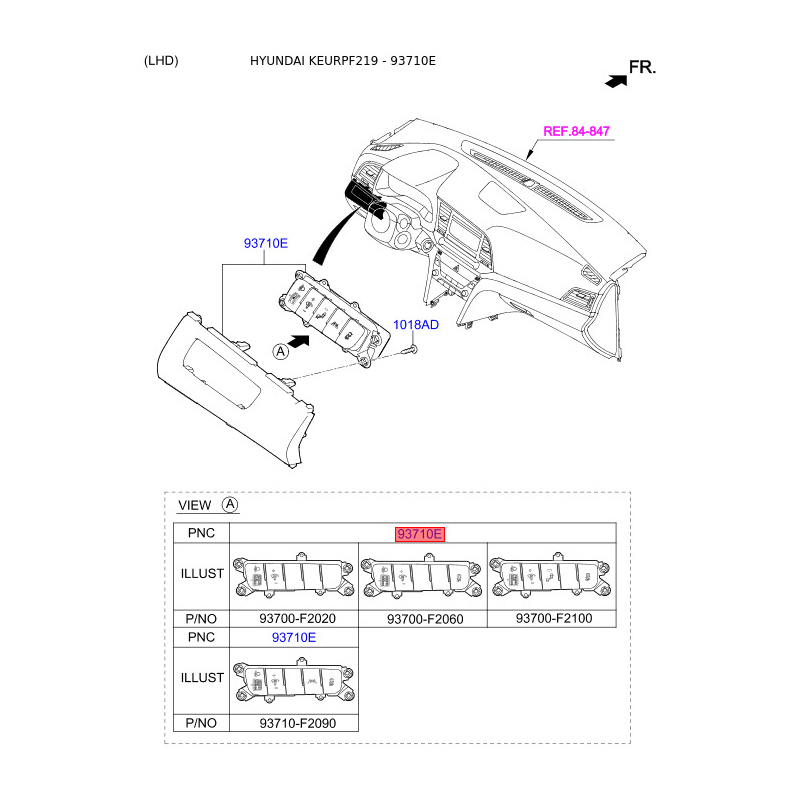 (LHD) HYUNDAI KEURPF219 - 93710E

FR.

REF.84-847

93710E

1018AD

A

VIEW A

| PNC | 93710E | | |
|---|---|---|---|
| ILLUST | | | |
| P/NO | 93700-F2020 | 93700-F2060 | 93700-F2100 |
| PNC | 93710E | | |
| ILLUST | | | |
| P/NO | 93710-F2090 | | |